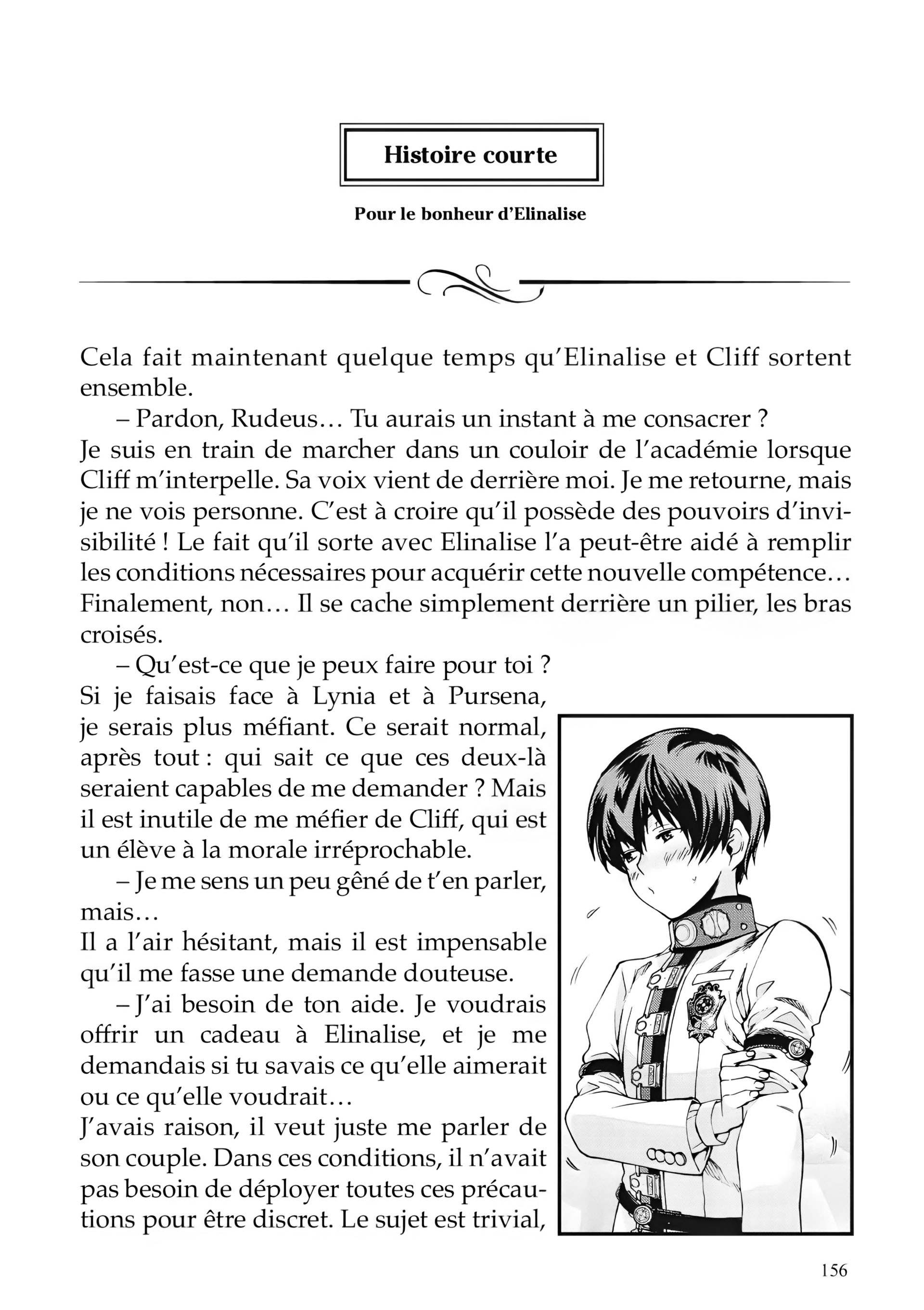 Histoire courte

Pour le bonheur d'Elinalise

Cela fait maintenant quelque temps qu'Elinalise et Cliff sortent ensemble.

– Pardon, Rudeus… Tu aurais un instant à me consacrer ?

Je suis en train de marcher dans un couloir de l'académie lorsque Cliff m'interpelle. Sa voix vient de derrière moi. Je me retourne, mais je ne vois personne. C'est à croire qu'il possède des pouvoirs d'invisibilité ! Le fait qu'il sorte avec Elinalise l'a peut-être aidé à remplir les conditions nécessaires pour acquérir cette nouvelle compétence… Finalement, non… Il se cache simplement derrière un pilier, les bras croisés.

– Qu'est-ce que je peux faire pour toi ?

Si je faisais face à Lynia et à Pursena, je serais plus méfiant. Ce serait normal, après tout : qui sait ce que ces deux-là seraient capables de me demander ? Mais il est inutile de me méfier de Cliff, qui est un élève à la morale irréprochable.

– Je me sens un peu gêné de t'en parler, mais…

Il a l'air hésitant, mais il est impensable qu'il me fasse une demande douteuse.

– J'ai besoin de ton aide. Je voudrais offrir un cadeau à Elinalise, et je me demandais si tu savais ce qu'elle aimerait ou ce qu'elle voudrait…

J'avais raison, il veut juste me parler de son couple. Dans ces conditions, il n'avait pas besoin de déployer toutes ces précautions pour être discret. Le sujet est trivial,

156